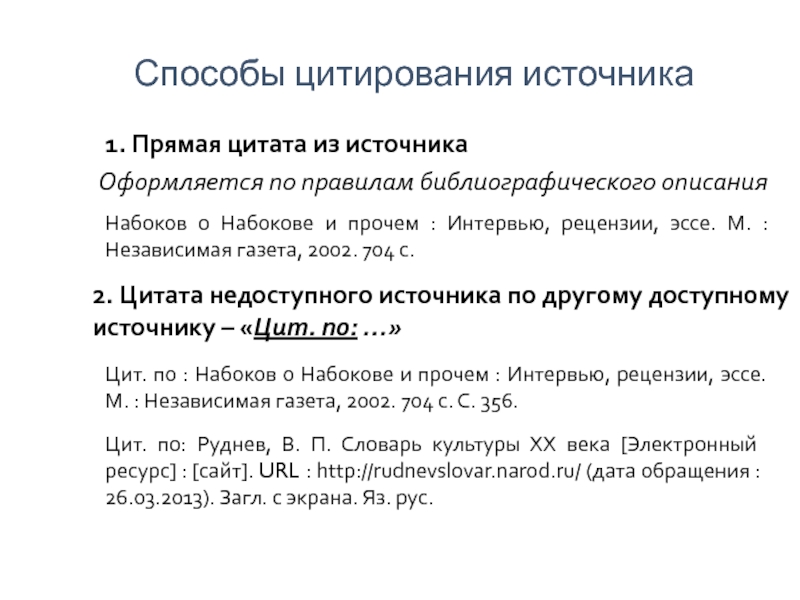 Способы цитирования источника

1. Прямая цитата из источника

Оформляется по правилам библиографического описания

Набоков о Набокове и прочем : Интервью, рецензии, эссе. М. : Независимая газета, 2002. 704 с.

2. Цитата недоступного источника по другому доступному источнику – «Цит. по: …»

Цит. по : Набоков о Набокове и прочем : Интервью, рецензии, эссе. М. : Независимая газета, 2002. 704 с. С. 356.

Цит. по: Руднев, В. П. Словарь культуры XX века [Электронный ресурс] : [сайт]. URL : http://rudnevslovar.narod.ru/ (дата обращения : 26.03.2013). Загл. с экрана. Яз. рус.